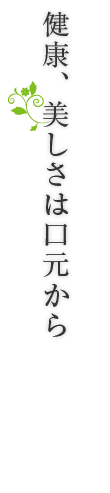 健康、美しさは口元から